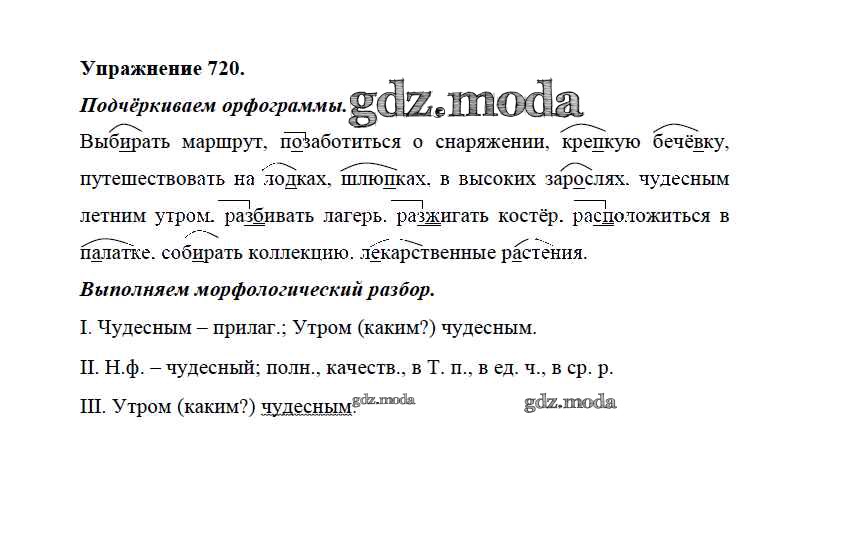 Упражнение 720.

Подчёркиваем орфограммы.

Выбирать маршрут, позаботиться о снаряжении, крепкую бечёвку, путешествовать на лодках, шлюпках, в высоких зарослях. чудесным летним утром. разбивать лагерь. разжигать костёр. расположиться в палатке. собирать коллекцию. лекарственные растения.

Выполняем морфологический разбор.

I. Чудесным – прилаг.; Утром (каким?) чудесным.

II. Н.ф. – чудесный; полн., качеств., в Т. п., в ед. ч., в ср. р.

III. Утром (каким?) чудесным.

gdz.moda